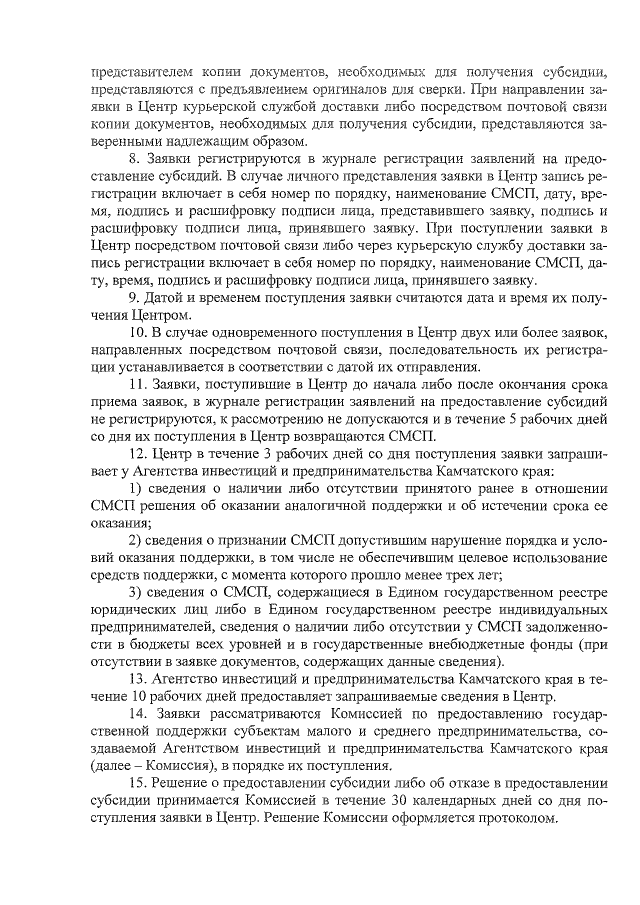 представителем копии документов, необходимых для получения субсидии, представляются с предъявлением оригиналов для сверки. При направлении заявки в Центр курьерской службой доставки либо посредством почтовой связи копии документов, необходимых для получения субсидии, представляются заверенными надлежащим образом.

8. Заявки регистрируются в журнале регистрации заявлений на предоставление субсидий. В случае личного представления заявки в Центр запись регистрации включает в себя номер по порядку, наименование СМСП, дату, время, подпись и расшифровку подписи лица, представившего заявку, подпись и расшифровку подписи лица, принявшего заявку. При поступлении заявки в Центр посредством почтовой связи либо через курьерскую службу доставки запись регистрации включает в себя номер по порядку, наименование СМСП, дату, время, подпись и расшифровку подписи лица, принявшего заявку.

9. Датой и временем поступления заявки считаются дата и время их получения Центром.

10. В случае одновременного поступления в Центр двух или более заявок, направленных посредством почтовой связи, последовательность их регистрации устанавливается в соответствии с датой их отправления.

11. Заявки, поступившие в Центр до начала либо после окончания срока приема заявок, в журнале регистрации заявлений на предоставление субсидий не регистрируются, к рассмотрению не допускаются и в течение 5 рабочих дней со дня их поступления в Центр возвращаются СМСП.

12. Центр в течение 3 рабочих дней со дня поступления заявки запрашивает у Агентства инвестиций и предпринимательства Камчатского края:

1) сведения о наличии либо отсутствии принятого ранее в отношении СМСП решения об оказании аналогичной поддержки и об истечении срока ее оказания;

2) сведения о признании СМСП допустившим нарушение порядка и условий оказания поддержки, в том числе не обеспечившим целевое использование средств поддержки, с момента которого прошло менее трех лет;

3) сведения о СМСП, содержащиеся в Едином государственном реестре юридических лиц либо в Едином государственном реестре индивидуальных предпринимателей, сведения о наличии либо отсутствии у СМСП задолженности в бюджеты всех уровней и в государственные внебюджетные фонды (при отсутствии в заявке документов, содержащих данные сведения).

13. Агентство инвестиций и предпринимательства Камчатского края в течение 10 рабочих дней предоставляет запрашиваемые сведения в Центр.

14. Заявки рассматриваются Комиссией по предоставлению государственной поддержки субъектам малого и среднего предпринимательства, создаваемой Агентством инвестиций и предпринимательства Камчатского края (далее – Комиссия), в порядке их поступления.

15. Решение о предоставлении субсидии либо об отказе в предоставлении субсидии принимается Комиссией в течение 30 календарных дней со дня поступления заявки в Центр. Решение Комиссии оформляется протоколом.